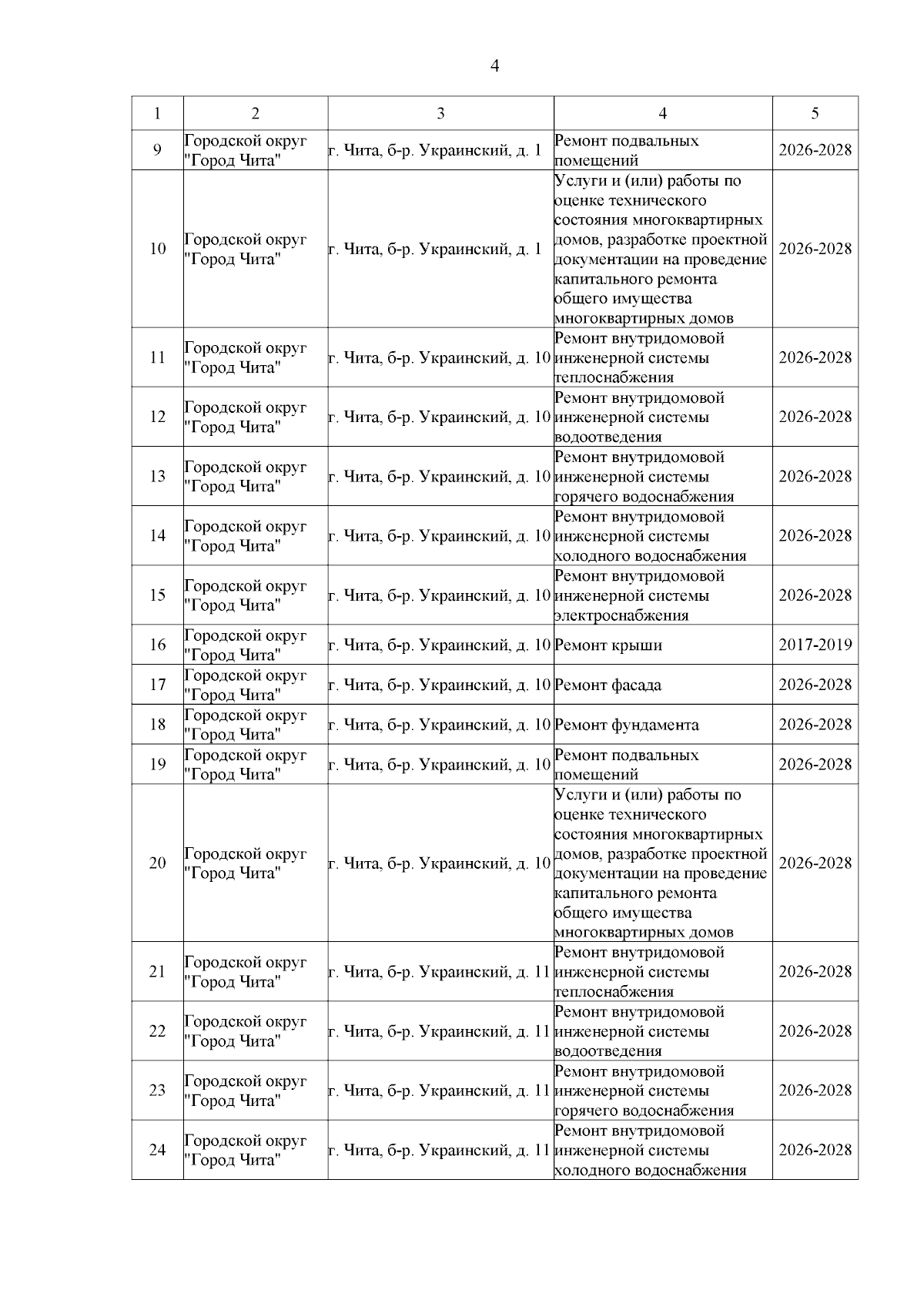 4

| 1 | 2 | 3 | 4 | 5 |
|---|---|---|---|---|
| 9 | Городской округ "Город Чита" | г. Чита, б-р. Украинский, д. 1 | Ремонт подвальных помещений | 2026-2028 |
| 10 | Городской округ "Город Чита" | г. Чита, б-р. Украинский, д. 1 | Услуги и (или) работы по оценке технического состояния многоквартирных домов, разработке проектной документации на проведение капитального ремонта общего имущества многоквартирных домов | 2026-2028 |
| 11 | Городской округ "Город Чита" | г. Чита, б-р. Украинский, д. 10 | Ремонт внутридомовой инженерной системы теплоснабжения | 2026-2028 |
| 12 | Городской округ "Город Чита" | г. Чита, б-р. Украинский, д. 10 | Ремонт внутридомовой инженерной системы водоотведения | 2026-2028 |
| 13 | Городской округ "Город Чита" | г. Чита, б-р. Украинский, д. 10 | Ремонт внутридомовой инженерной системы горячего водоснабжения | 2026-2028 |
| 14 | Городской округ "Город Чита" | г. Чита, б-р. Украинский, д. 10 | Ремонт внутридомовой инженерной системы холодного водоснабжения | 2026-2028 |
| 15 | Городской округ "Город Чита" | г. Чита, б-р. Украинский, д. 10 | Ремонт внутридомовой инженерной системы электроснабжения | 2026-2028 |
| 16 | Городской округ "Город Чита" | г. Чита, б-р. Украинский, д. 10 | Ремонт крыши | 2017-2019 |
| 17 | Городской округ "Город Чита" | г. Чита, б-р. Украинский, д. 10 | Ремонт фасада | 2026-2028 |
| 18 | Городской округ "Город Чита" | г. Чита, б-р. Украинский, д. 10 | Ремонт фундамента | 2026-2028 |
| 19 | Городской округ "Город Чита" | г. Чита, б-р. Украинский, д. 10 | Ремонт подвальных помещений | 2026-2028 |
| 20 | Городской округ "Город Чита" | г. Чита, б-р. Украинский, д. 10 | Услуги и (или) работы по оценке технического состояния многоквартирных домов, разработке проектной документации на проведение капитального ремонта общего имущества многоквартирных домов | 2026-2028 |
| 21 | Городской округ "Город Чита" | г. Чита, б-р. Украинский, д. 11 | Ремонт внутридомовой инженерной системы теплоснабжения | 2026-2028 |
| 22 | Городской округ "Город Чита" | г. Чита, б-р. Украинский, д. 11 | Ремонт внутридомовой инженерной системы водоотведения | 2026-2028 |
| 23 | Городской округ "Город Чита" | г. Чита, б-р. Украинский, д. 11 | Ремонт внутридомовой инженерной системы горячего водоснабжения | 2026-2028 |
| 24 | Городской округ "Город Чита" | г. Чита, б-р. Украинский, д. 11 | Ремонт внутридомовой инженерной системы холодного водоснабжения | 2026-2028 |